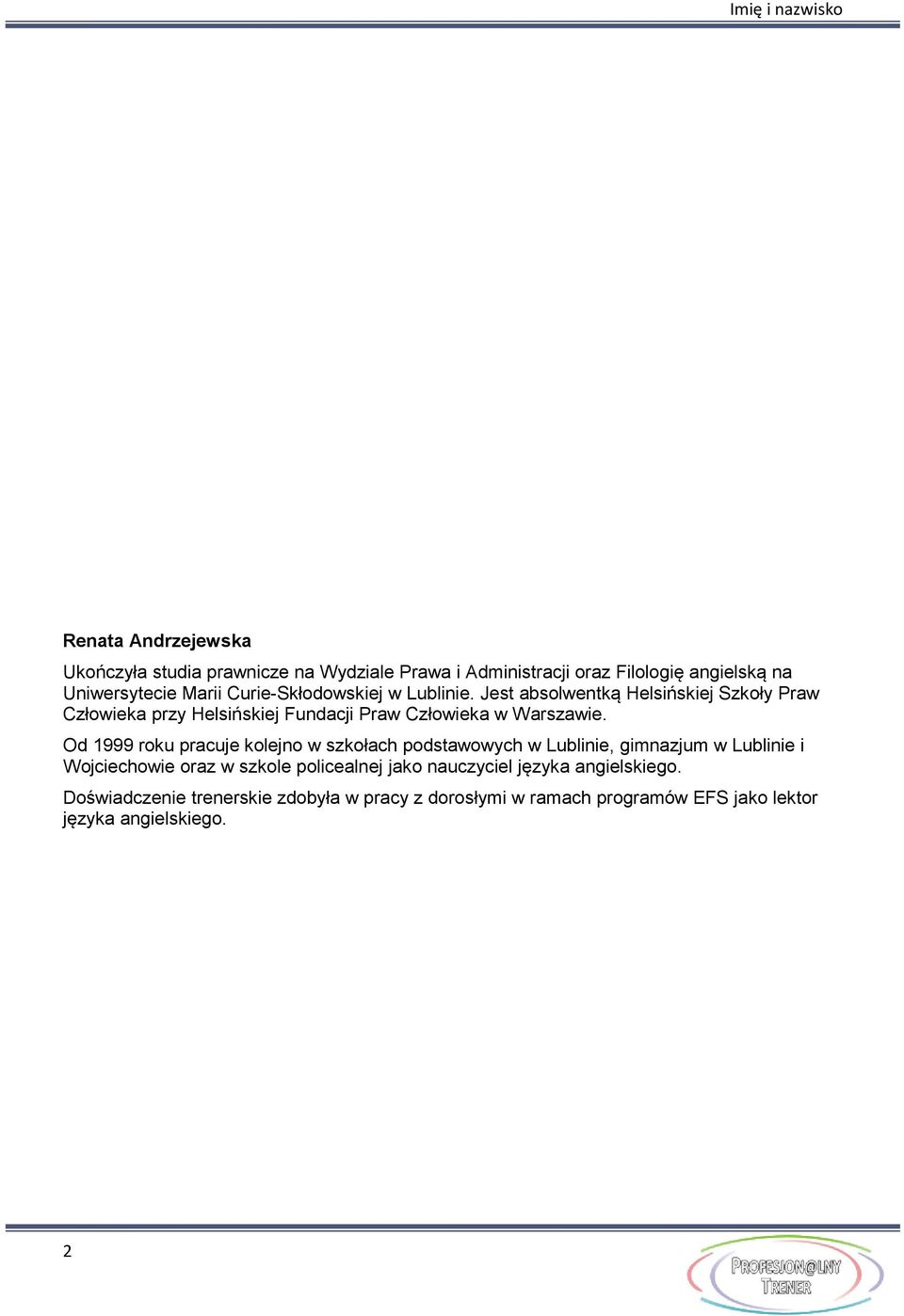 Imię i nazwisko

Renata Andrzejewska

Ukończyła studia prawnicze na Wydziale Prawa i Administracji oraz Filologię angielską na Uniwersytecie Marii Curie-Skłodowskiej w Lublinie. Jest absolwentką Helsińskiej Szkoły Praw Człowieka przy Helsińskiej Fundacji Praw Człowieka w Warszawie.

Od 1999 roku pracuje kolejno w szkołach podstawowych w Lublinie, gimnazjum w Lublinie i Wojciechowie oraz w szkole policealnej jako nauczyciel języka angielskiego.

Doświadczenie trenerskie zdobyła w pracy z dorosłymi w ramach programów EFS jako lektor języka angielskiego.

2

PROFESJON@LNY TRENER